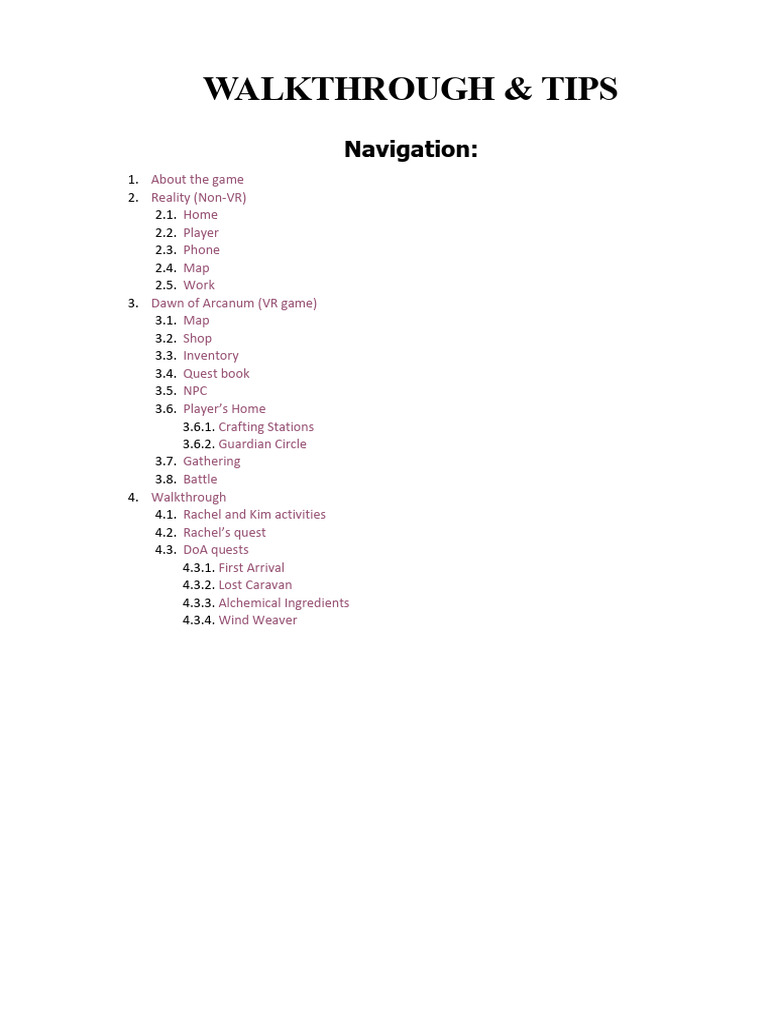 WALKTHROUGH & TIPS

Navigation:

1. About the game
2. Reality (Non-VR)
2.1. Home
2.2. Player
2.3. Phone
2.4. Map
2.5. Work
3. Dawn of Arcanum (VR game)
3.1. Map
3.2. Shop
3.3. Inventory
3.4. Quest book
3.5. NPC
3.6. Player's Home
3.6.1. Crafting Stations
3.6.2. Guardian Circle
3.7. Gathering
3.8. Battle
4. Walkthrough
4.1. Rachel and Kim activities
4.2. Rachel's quest
4.3. DoA quests
4.3.1. First Arrival
4.3.2. Lost Caravan
4.3.3. Alchemical Ingredients
4.3.4. Wind Weaver